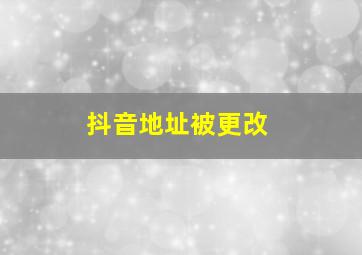 抖音地址被更改